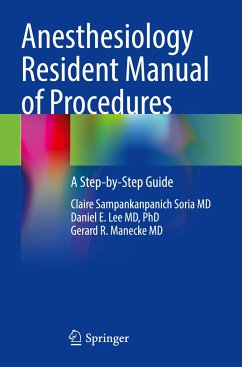 Anesthesiology Resident Manual of Procedures

A Step-by-Step Guide

Claire Sampankanpanich Soria MD
Daniel E. Lee MD, PhD
Gerard R. Manecke MD

Springer